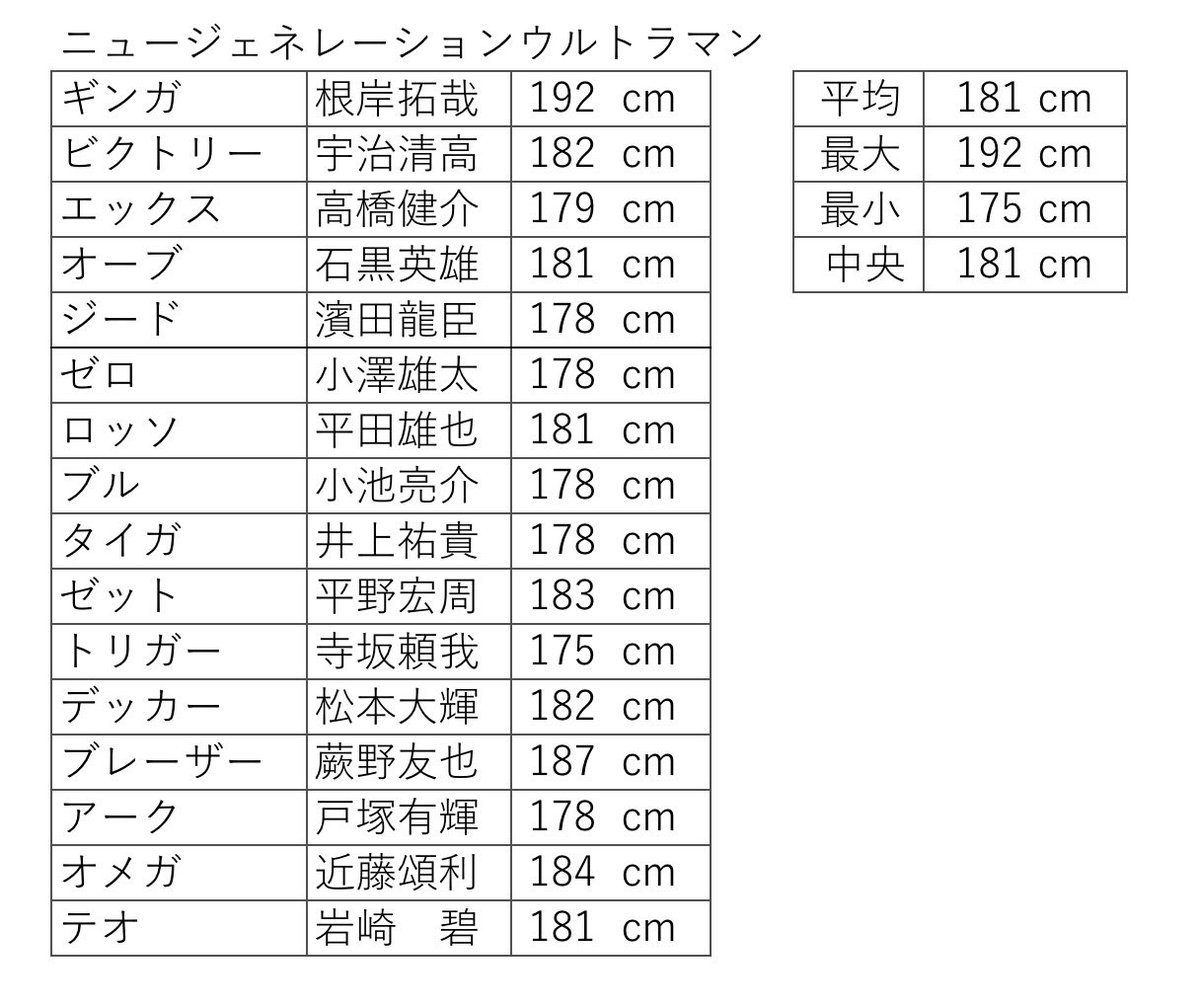 ニュージェネレーションウルトラマン

| ギンガ | 根岸拓哉 | 192 cm |
|---|---|---|
| ビクトリー | 宇治清高 | 182 cm |
| エックス | 高橋健介 | 179 cm |
| オーブ | 石黒英雄 | 181 cm |
| ジード | 濱田龍臣 | 178 cm |
| ゼロ | 小澤雄太 | 178 cm |
| ロッソ | 平田雄也 | 181 cm |
| ブル | 小池亮介 | 178 cm |
| タイガ | 井上祐貴 | 178 cm |
| ゼット | 平野宏周 | 183 cm |
| トリガー | 寺坂頼我 | 175 cm |
| デッカー | 松本大輝 | 182 cm |
| ブレーザー | 蕨野友也 | 187 cm |
| アーク | 戸塚有輝 | 178 cm |
| オメガ | 近藤頌利 | 184 cm |
| テオ | 岩崎　碧 | 181 cm |

| 平均 | 181 cm |
|---|---|
| 最大 | 192 cm |
| 最小 | 175 cm |
| 中央 | 181 cm |